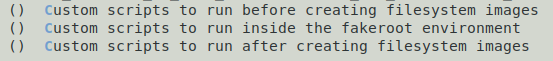 ()  Custom scripts to run before creating filesystem images
()  Custom scripts to run inside the fakeroot environment
()  Custom scripts to run after creating filesystem images